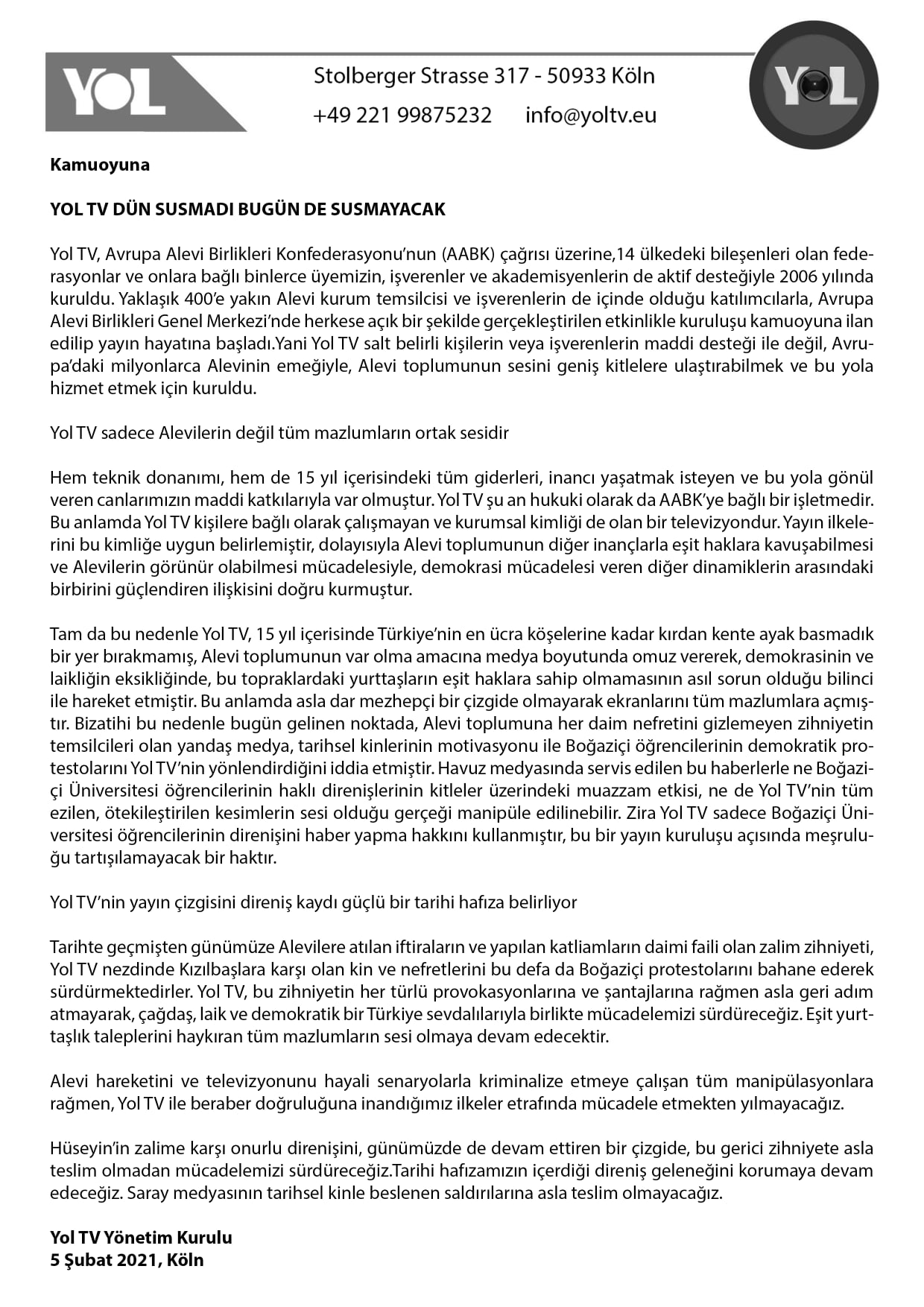 YOL

Stolberger Strasse 317 - 50933 Köln

+49 221 99875232 info@yoltv.eu

YOL

Kamuoyuna

YOL TV DÜN SUSMADI BUGÜN DE SUSMAYACAK

Yol TV, Avrupa Alevi Birlikleri Konfederasyonu'nun (AABK) çağrısı üzerine,14 ülkedeki bileşenleri olan federasyonlar ve onlara bağlı binlerce üyemizin, işverenler ve akademisyenlerin de aktif desteğiyle 2006 yılında kuruldu. Yaklaşık 400'e yakın Alevi kurum temsilcisi ve işverenlerin de içinde olduğu katılımcılarla, Avrupa Alevi Birlikleri Genel Merkezi'nde herkese açık bir şekilde gerçekleştirilen etkinlikle kuruluşu kamuoyuna ilan edilip yayın hayatına başladı.Yani Yol TV salt belirli kişilerin veya işverenlerin maddi desteği ile değil, Avrupa'daki milyonlarca Alevinin emeğiyle, Alevi toplumunun sesini geniş kitlelere ulaştırabilmek ve bu yola hizmet etmek için kuruldu.

Yol TV sadece Alevilerin değil tüm mazlumların ortak sesidir

Hem teknik donanımı, hem de 15 yıl içerisindeki tüm giderleri, inancı yaşatmak isteyen ve bu yola gönül veren canlarımızın maddi katkılarıyla var olmuştur. Yol TV şu an hukuki olarak da AABK'ye bağlı bir işletmedir. Bu anlamda Yol TV kişilere bağlı olarak çalışmayan ve kurumsal kimliği de olan bir televizyondur. Yayın ilkelerini bu kimliğe uygun belirlemiştir, dolayısıyla Alevi toplumunun diğer inançlarla eşit haklara kavuşabilmesi ve Alevilerin görünür olabilmesi mücadelesiyle, demokrasi mücadelesi veren diğer dinamiklerin arasındaki birbirini güçlendiren ilişkisini doğru kurmuştur.

Tam da bu nedenle Yol TV, 15 yıl içerisinde Türkiye'nin en ücra köşelerine kadar kırdan kente ayak basmadık bir yer bırakmamış, Alevi toplumunun var olma amacına medya boyutunda omuz vererek, demokrasinin ve laikliğin eksikliğinde, bu topraklardaki yurttaşların eşit haklara sahip olmamasının asıl sorun olduğu bilinci ile hareket etmiştir. Bu anlamda asla dar mezhepçi bir çizgide olmayarak ekranlarını tüm mazlumlara açmıştır. Bizatihi bu nedenle bugün gelinen noktada, Alevi toplumuna her daim nefretini gizlemeyen zihniyetin temsilcileri olan yandaş medya, tarihsel kinlerinin motivasyonu ile Boğaziçi öğrencilerinin demokratik protestolarını Yol TV'nin yönlendirdiğini iddia etmiştir. Havuz medyasında servis edilen bu haberlerle ne Boğaziçi Üniversitesi öğrencilerinin haklı direnişlerinin kitleler üzerindeki muazzam etkisi, ne de Yol TV'nin tüm ezilen, ötekileştirilen kesimlerin sesi olduğu gerçeği manipüle edilinebilir. Zira Yol TV sadece Boğaziçi Üniversitesi öğrencilerinin direnişini haber yapma hakkını kullanmıştır, bu bir yayın kuruluşu açısında meşruluğu tartışılamayacak bir haktır.

Yol TV'nin yayın çizgisini direniş kaydı güçlü bir tarihi hafıza belirliyor

Tarihte geçmişten günümüze Alevilere atılan iftiraların ve yapılan katliamların daimi faili olan zalim zihniyeti, Yol TV nezdinde Kızılbaşlara karşı olan kin ve nefretlerini bu defa da Boğaziçi protestolarını bahane ederek sürdürmektedirler. Yol TV, bu zihniyetin her türlü provokasyonlarına ve şantajlarına rağmen asla geri adım atmayarak, çağdaş, laik ve demokratik bir Türkiye sevdalılarıyla birlikte mücadelemizi sürdüreceğiz. Eşit yurttaşlık taleplerini haykıran tüm mazlumların sesi olmaya devam edecektir.

Alevi hareketini ve televizyonunu hayali senaryolarla kriminalize etmeye çalışan tüm manipülasyonlara rağmen, Yol TV ile beraber doğruluğuna inandığımız ilkeler etrafında mücadele etmekten yılmayacağız.

Hüseyin'in zalime karşı onurlu direnişini, günümüzde de devam ettiren bir çizgide, bu gerici zihniyete asla teslim olmadan mücadelemizi sürdüreceğiz.Tarihi hafızamızın içerdiği direniş geleneğini korumaya devam edeceğiz. Saray medyasının tarihsel kinle beslenen saldırılarına asla teslim olmayacağız.

Yol TV Yönetim Kurulu
5 Şubat 2021, Köln